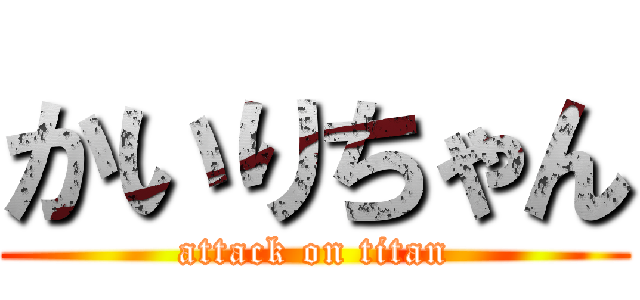 かいりちゃん

attack on titan